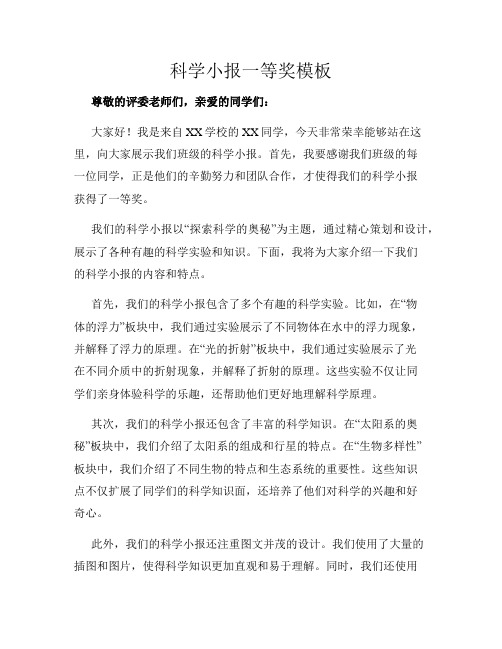 科学小报一等奖模板

尊敬的评委老师们，亲爱的同学们：

大家好！我是来自XX学校的XX同学，今天非常荣幸能够站在这里，向大家展示我们班级的科学小报。首先，我要感谢我们班级的每一位同学，正是他们的辛勤努力和团队合作，才使得我们的科学小报获得了一等奖。

我们的科学小报以“探索科学的奥秘”为主题，通过精心策划和设计，展示了各种有趣的科学实验和知识。下面，我将为大家介绍一下我们的科学小报的内容和特点。

首先，我们的科学小报包含了多个有趣的科学实验。比如，在“物体的浮力”板块中，我们通过实验展示了不同物体在水中的浮力现象，并解释了浮力的原理。在“光的折射”板块中，我们通过实验展示了光在不同介质中的折射现象，并解释了折射的原理。这些实验不仅让同学们亲身体验科学的乐趣，还帮助他们更好地理解科学原理。

其次，我们的科学小报还包含了丰富的科学知识。在“太阳系的奥秘”板块中，我们介绍了太阳系的组成和行星的特点。在“生物多样性”板块中，我们介绍了不同生物的特点和生态系统的重要性。这些知识点不仅扩展了同学们的科学知识面，还培养了他们对科学的兴趣和好奇心。

此外，我们的科学小报还注重图文并茂的设计。我们使用了大量的插图和图片，使得科学知识更加直观和易于理解。同时，我们还使用